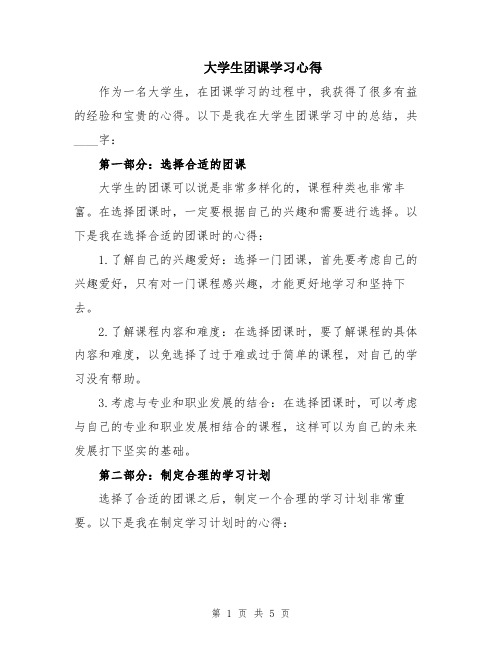 大学生团课学习心得

作为一名大学生，在团课学习的过程中，我获得了很多有益的经验和宝贵的心得。以下是我在大学生团课学习中的总结，共____字：

第一部分：选择合适的团课

大学生的团课可以说是非常多样化的，课程种类也非常丰富。在选择团课时，一定要根据自己的兴趣和需要进行选择。以下是我在选择合适的团课时的心得：

1.了解自己的兴趣爱好：选择一门团课，首先要考虑自己的兴趣爱好，只有对一门课程感兴趣，才能更好地学习和坚持下去。

2.了解课程内容和难度：在选择团课时，要了解课程的具体内容和难度，以免选择了过于难或过于简单的课程，对自己的学习没有帮助。

3.考虑与专业和职业发展的结合：在选择团课时，可以考虑与自己的专业和职业发展相结合的课程，这样可以为自己的未来发展打下坚实的基础。

第二部分：制定合理的学习计划

选择了合适的团课之后，制定一个合理的学习计划非常重要。以下是我在制定学习计划时的心得：

第 1 页 共 5 页